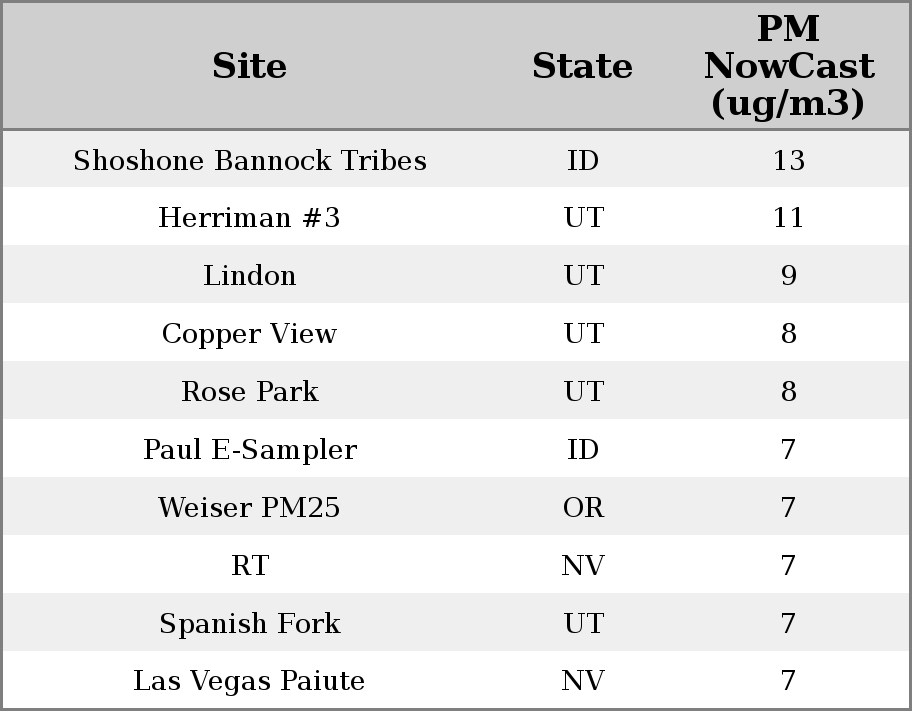 | Site | State | PM NowCast (ug/m3) |
|---|---|---|
| Shoshone Bannock Tribes | ID | 13 |
| Herriman #3 | UT | 11 |
| Lindon | UT | 9 |
| Copper View | UT | 8 |
| Rose Park | UT | 8 |
| Paul E-Sampler | ID | 7 |
| Weiser PM25 | OR | 7 |
| RT | NV | 7 |
| Spanish Fork | UT | 7 |
| Las Vegas Paiute | NV | 7 |